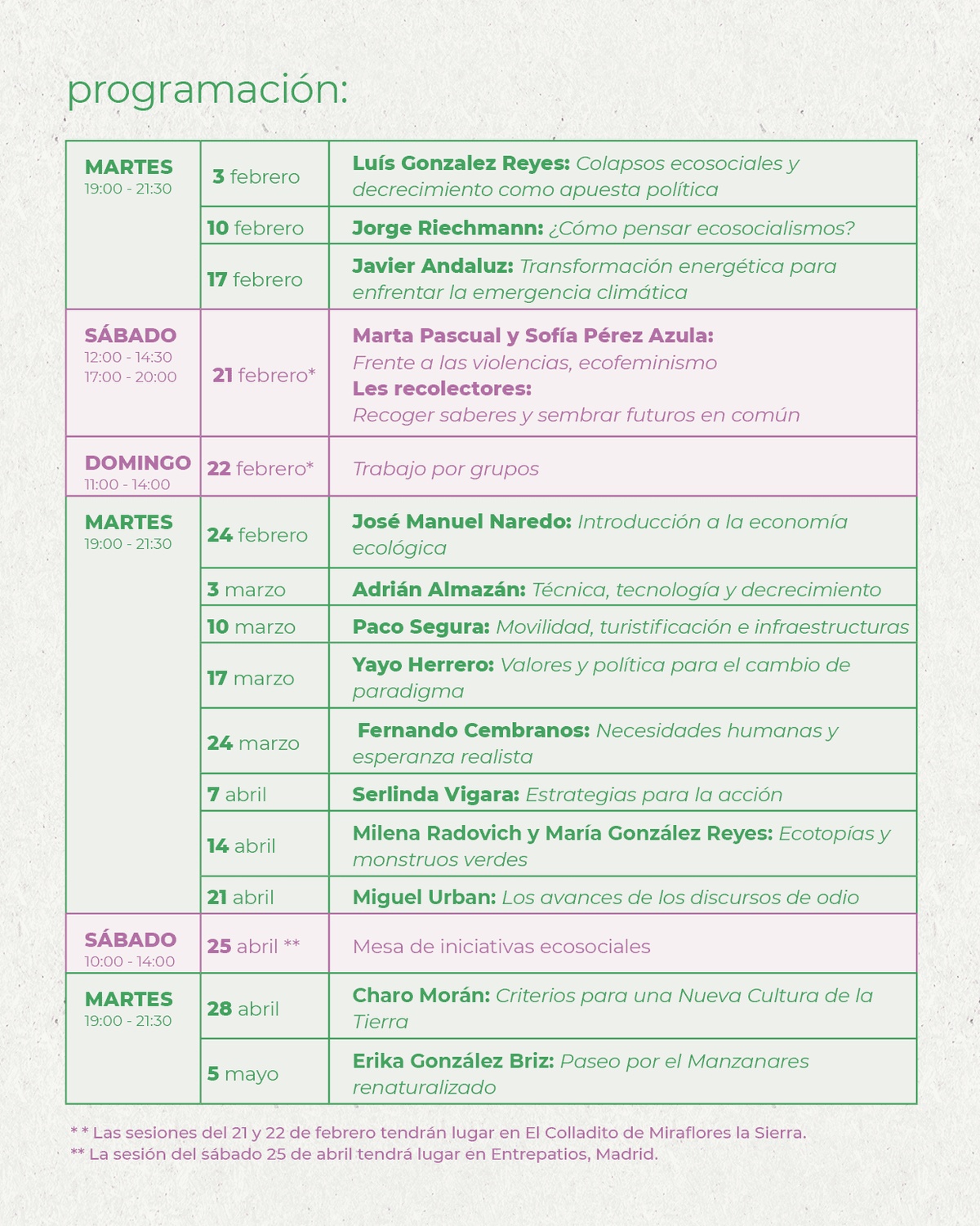 programación:

| | | |
|---|---|---|
| MARTES 19:00 - 21:30 | 3 febrero | Luís Gonzalez Reyes: Colapsos ecosociales y decrecimiento como apuesta política |
| | 10 febrero | Jorge Riechmann: ¿Cómo pensar ecosocialismos? |
| | 17 febrero | Javier Andaluz: Transformación energética para enfrentar la emergencia climática |
| SÁBADO 12:00 - 14:30 17:00 - 20:00 | 21 febrero* | Marta Pascual y Sofía Pérez Azula: Frente a las violencias, ecofeminismo Les recolectores: Recoger saberes y sembrar futuros en común |
| DOMINGO 11:00 - 14:00 | 22 febrero* | Trabajo por grupos |
| MARTES 19:00 - 21:30 | 24 febrero | José Manuel Naredo: Introducción a la economía ecológica |
| | 3 marzo | Adrián Almazán: Técnica, tecnología y decrecimiento |
| | 10 marzo | Paco Segura: Movilidad, turistificación e infraestructuras |
| | 17 marzo | Yayo Herrero: Valores y política para el cambio de paradigma |
| | 24 marzo | Fernando Cembranos: Necesidades humanas y esperanza realista |
| | 7 abril | Serlinda Vigara: Estrategias para la acción |
| | 14 abril | Milena Radovich y María González Reyes: Ecotopías y monstruos verdes |
| | 21 abril | Miguel Urban: Los avances de los discursos de odio |
| SÁBADO 10:00 - 14:00 | 25 abril ** | Mesa de iniciativas ecosociales |
| MARTES 19:00 - 21:30 | 28 abril | Charo Morán: Criterios para una Nueva Cultura de la Tierra |
| | 5 mayo | Erika González Briz: Paseo por el Manzanares renaturalizado |

* * Las sesiones del 21 y 22 de febrero tendrán lugar en El Colladito de Miraflores la Sierra.
** La sesión del sábado 25 de abril tendrá lugar en Entrepatios, Madrid.